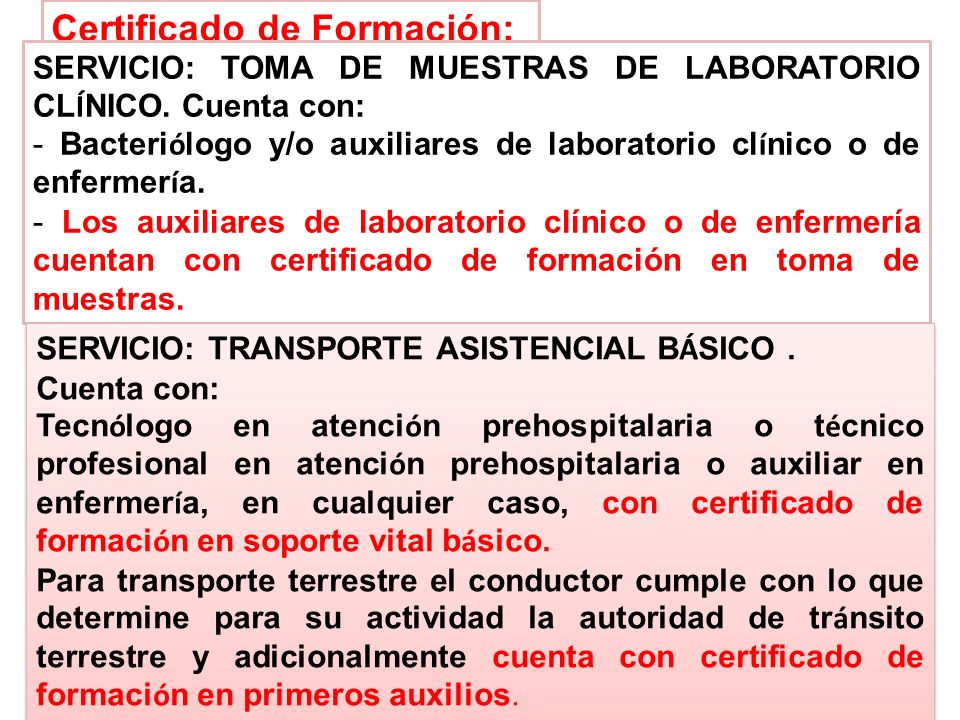 Certificado de Formación:

SERVICIO: TOMA DE MUESTRAS DE LABORATORIO CLÍNICO. Cuenta con:
- Bacteriólogo y/o auxiliares de laboratorio clínico o de enfermería.
- Los auxiliares de laboratorio clínico o de enfermería cuentan con certificado de formación en toma de muestras.

SERVICIO: TRANSPORTE ASISTENCIAL BÁSICO .
Cuenta con:
Tecnólogo en atención prehospitalaria o técnico profesional en atención prehospitalaria o auxiliar en enfermería, en cualquier caso, con certificado de formación en soporte vital básico.
Para transporte terrestre el conductor cumple con lo que determine para su actividad la autoridad de tránsito terrestre y adicionalmente cuenta con certificado de formación en primeros auxilios.